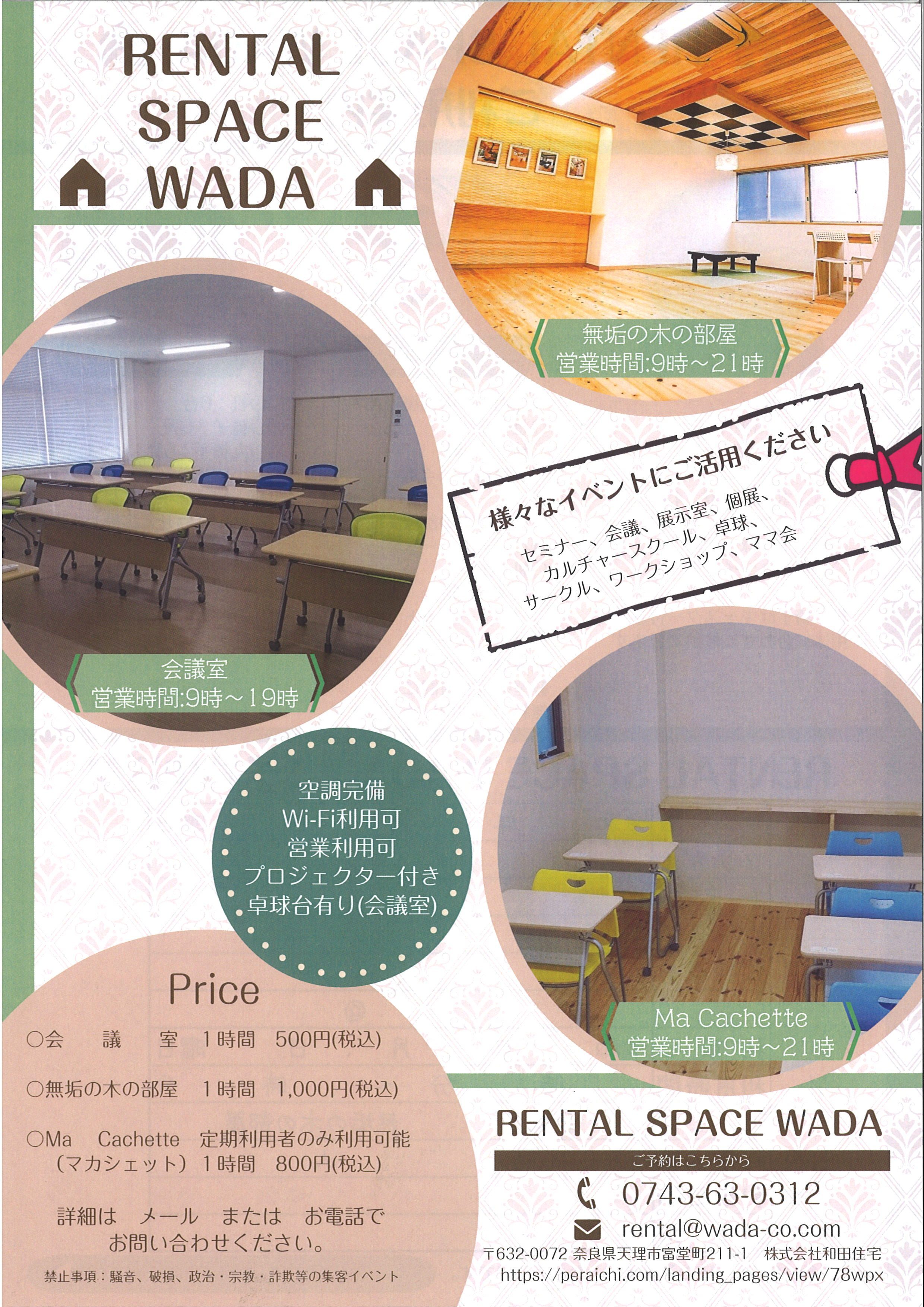 RENTAL SPACE WADA

無垢の木の部屋
営業時間:9時～21時

様々なイベントにご活用ください
セミナー、会議、展示室、個展、カルチャースクール、卓球、サークル、ワークショップ、ママ会

会議室
営業時間:9時～19時

空調完備
Wi-Fi利用可
営業利用可
プロジェクター付き
卓球台有り(会議室)

Ma Cachette
営業時間:9時～21時

Price
○会　議　室　1時間　500円(税込)
○無垢の木の部屋　1時間　1,000円(税込)
○Ma　Cachette　定期利用者のみ利用可能
（マカシェット）1時間　800円(税込)

詳細は　メール　または　お電話で
お問い合わせください。

禁止事項：騒音、破損、政治・宗教・詐欺等の集客イベント

RENTAL SPACE WADA
ご予約はこちらから
0743-63-0312
rental@wada-co.com
〒632-0072 奈良県天理市富堂町211-1　株式会社和田住宅
https://peraichi.com/landing_pages/view/78wpx